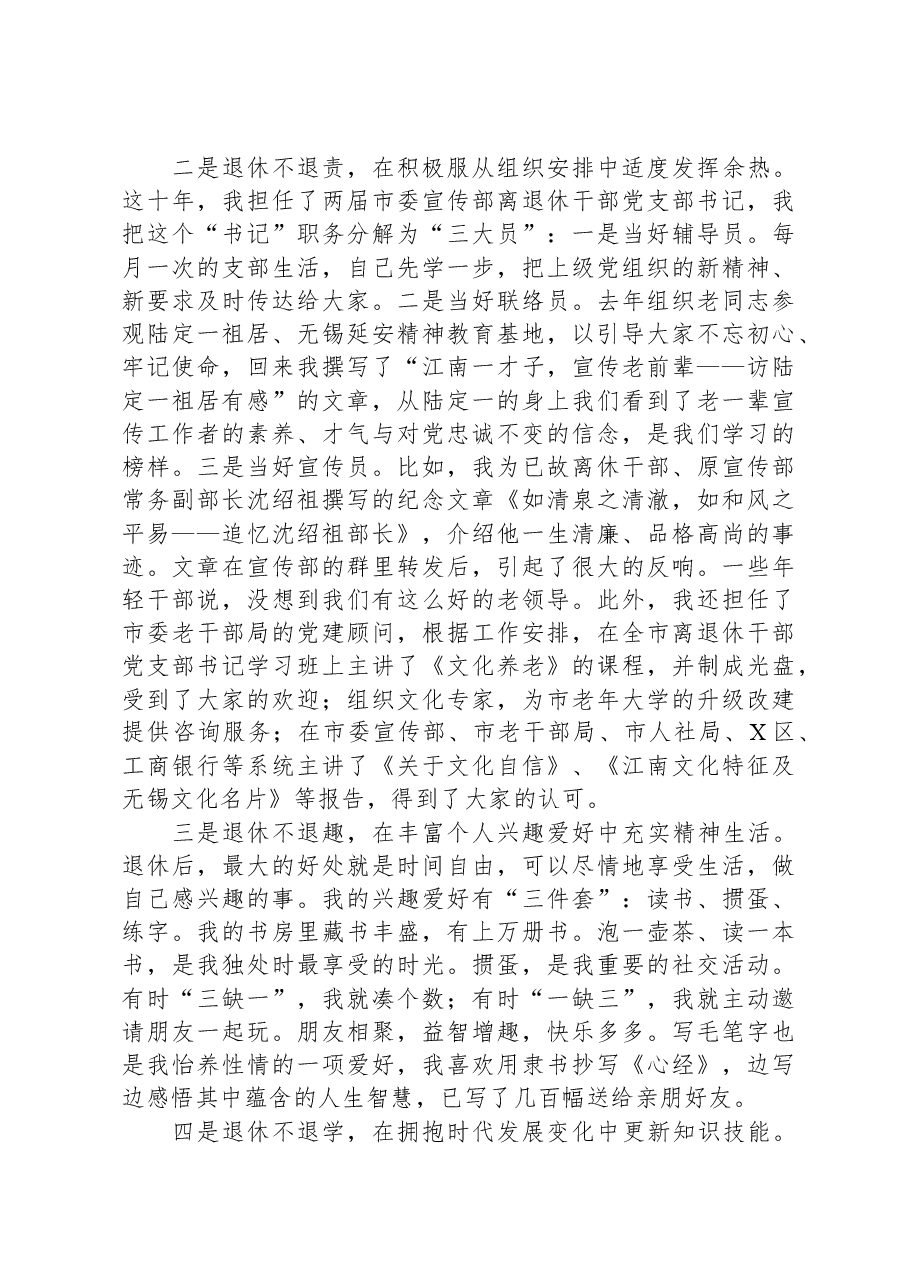 二是退休不退责，在积极服从组织安排中适度发挥余热。这十年，我担任了两届市委宣传部离退休干部党支部书记，我把这个“书记”职务分解为“三大员”：一是当好辅导员。每月一次的支部生活，自己先学一步，把上级党组织的新精神、新要求及时传达给大家。二是当好联络员。去年组织老同志参观陆定一祖居、无锡延安精神教育基地，以引导大家不忘初心、牢记使命，回来我撰写了“江南一才子，宣传老前辈——访陆定一祖居有感”的文章，从陆定一的身上我们看到了老一辈宣传工作者的素养、才气与对党忠诚不变的信念，是我们学习的榜样。三是当好宣传员。比如，我为已故离休干部、原宣传部常务副部长沈绍祖撰写的纪念文章《如清泉之清澈，如和风之平易——追忆沈绍祖部长》，介绍他一生清廉、品格高尚的事迹。文章在宣传部的群里转发后，引起了很大的反响。一些年轻干部说，没想到我们有这么好的老领导。此外，我还担任了市委老干部局的党建顾问，根据工作安排，在全市离退休干部党支部书记学习班上主讲了《文化养老》的课程，并制成光盘，受到了大家的欢迎；组织文化专家，为市老年大学的升级改建提供咨询服务；在市委宣传部、市老干部局、市人社局、X区、工商银行等系统主讲了《关于文化自信》、《江南文化特征及无锡文化名片》等报告，得到了大家的认可。

三是退休不退趣，在丰富个人兴趣爱好中充实精神生活。退休后，最大的好处就是时间自由，可以尽情地享受生活，做自己感兴趣的事。我的兴趣爱好有“三件套”：读书、掼蛋、练字。我的书房里藏书丰盛，有上万册书。泡一壶茶、读一本书，是我独处时最享受的时光。掼蛋，是我重要的社交活动。有时“三缺一”，我就凑个数；有时“一缺三”，我就主动邀请朋友一起玩。朋友相聚，益智增趣，快乐多多。写毛笔字也是我怡养性情的一项爱好，我喜欢用隶书抄写《心经》，边写边感悟其中蕴含的人生智慧，已写了几百幅送给亲朋好友。

四是退休不退学，在拥抱时代发展变化中更新知识技能。